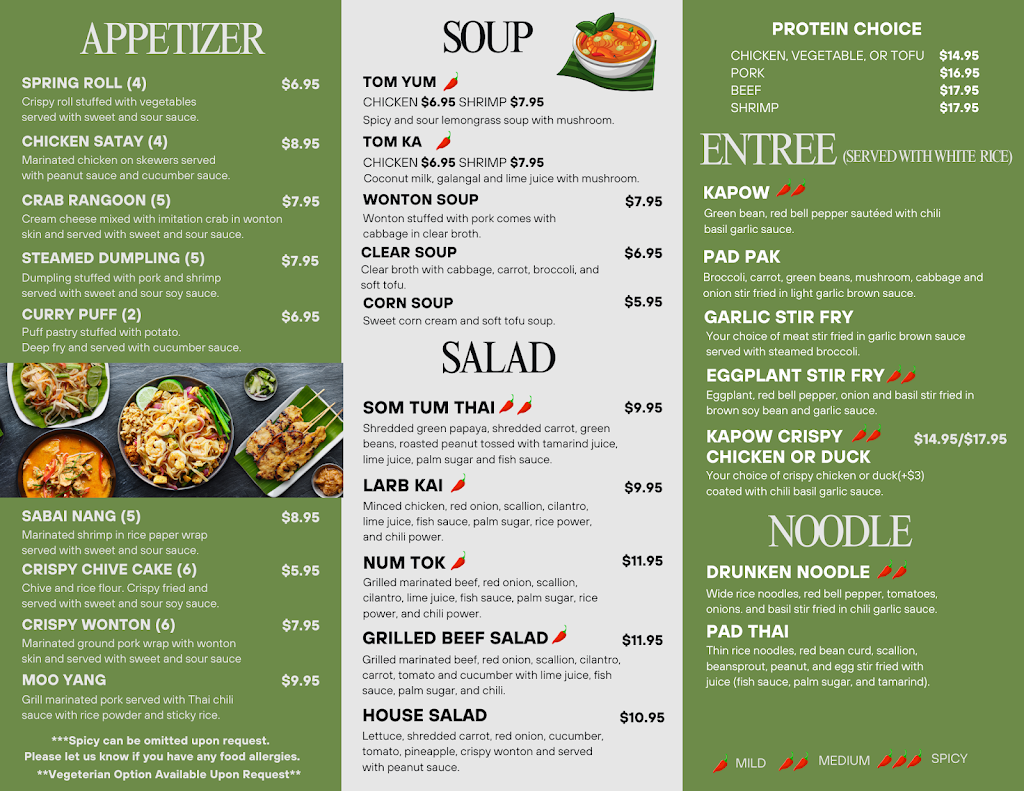 APPETIZER

SPRING ROLL (4) $6.95
Crispy roll stuffed with vegetables served with sweet and sour sauce.

CHICKEN SATAY (4) $8.95
Marinated chicken on skewers served with peanut sauce and cucumber sauce.

CRAB RANGOON (5) $7.95
Cream cheese mixed with imitation crab in wonton skin and served with sweet and sour sauce.

STEAMED DUMPLING (5) $7.95
Dumpling stuffed with pork and shrimp served with sweet and sour soy sauce.

CURRY PUFF (2) $6.95
Puff pastry stuffed with potato. Deep fry and served with cucumber sauce.

SABAI NANG (5) $8.95
Marinated shrimp in rice paper wrap served with sweet and sour sauce.

CRISPY CHIVE CAKE (6) $5.95
Chive and rice flour. Crispy fried and served with sweet and sour soy sauce.

CRISPY WONTON (6) $7.95
Marinated ground pork wrap with wonton skin and served with sweet and sour sauce

MOO YANG $9.95
Grill marinated pork served with Thai chili sauce with rice powder and sticky rice.

***Spicy can be omitted upon request.
Please let us know if you have any food allergies.
**Vegeterian Option Available Upon Request**

SOUP

TOM YUM
CHICKEN $6.95 SHRIMP $7.95
Spicy and sour lemongrass soup with mushroom.

TOM KA
CHICKEN $6.95 SHRIMP $7.95
Coconut milk, galangal and lime juice with mushroom.

WONTON SOUP $7.95
Wonton stuffed with pork comes with cabbage in clear broth.

CLEAR SOUP $6.95
Clear broth with cabbage, carrot, broccoli, and soft tofu.

CORN SOUP $5.95
Sweet corn cream and soft tofu soup.

SALAD

SOM TUM THAI $9.95
Shredded green papaya, shredded carrot, green beans, roasted peanut tossed with tamarind juice, lime juice, palm sugar and fish sauce.

LARB KAI $9.95
Minced chicken, red onion, scallion, cilantro, lime juice, fish sauce, palm sugar, rice power, and chili power.

NUM TOK $11.95
Grilled marinated beef, red onion, scallion, cilantro, lime juice, fish sauce, palm sugar, rice power, and chili power.

GRILLED BEEF SALAD $11.95
Grilled marinated beef, red onion, scallion, cilantro, carrot, tomato and cucumber with lime juice, fish sauce, palm sugar, and chili.

HOUSE SALAD $10.95
Lettuce, shredded carrot, red onion, cucumber, tomato, pineapple, crispy wonton and served with peanut sauce.

PROTEIN CHOICE
CHICKEN, VEGETABLE, OR TOFU $14.95
PORK $16.95
BEEF $17.95
SHRIMP $17.95

ENTREE (SERVED WITH WHITE RICE)

KAPOW
Green bean, red bell pepper sautéed with chili basil garlic sauce.

PAD PAK
Broccoli, carrot, green beans, mushroom, cabbage and onion stir fried in light garlic brown sauce.

GARLIC STIR FRY
Your choice of meat stir fried in garlic brown sauce served with steamed broccoli.

EGGPLANT STIR FRY
Eggplant, red bell pepper, onion and basil stir fried in brown soy bean and garlic sauce.

KAPOW CRISPY CHICKEN OR DUCK $14.95/$17.95
Your choice of crispy chicken or duck(+$3) coated with chili basil garlic sauce.

NOODLE

DRUNKEN NOODLE
Wide rice noodles, red bell pepper, tomatoes, onions. and basil stir fried in chili garlic sauce.

PAD THAI
Thin rice noodles, red bean curd, scallion, beansprout, peanut, and egg stir fried with juice (fish sauce, palm sugar, and tamarind).

MILD MEDIUM SPICY